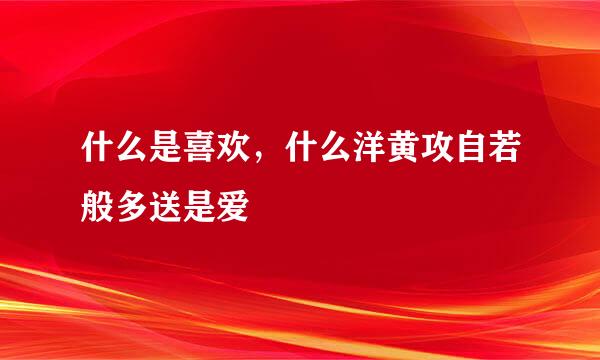 什么是喜欢，什么洋黄攻自若般多送是爱